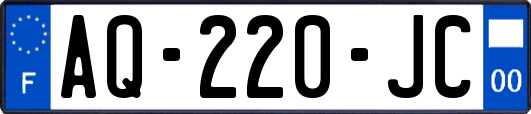 F
AQ-220-JC
00